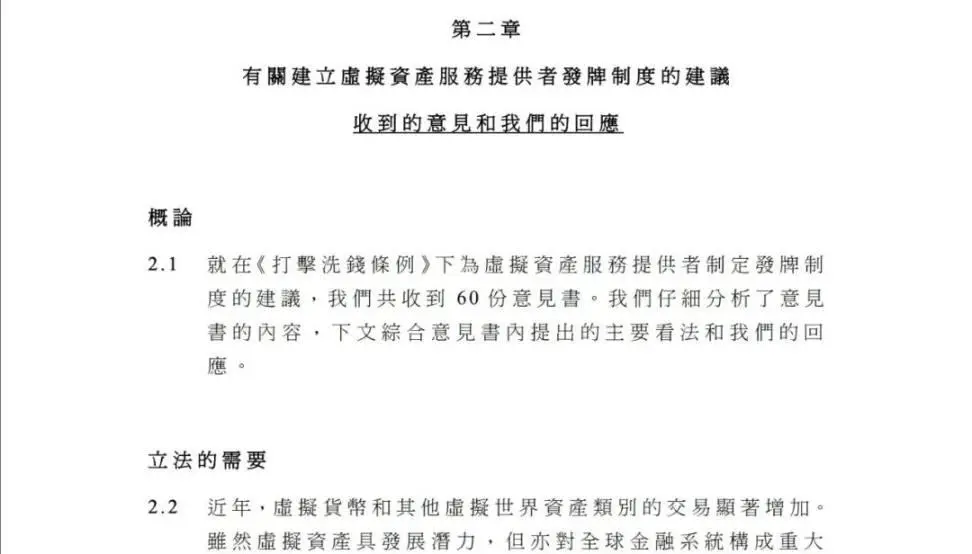 第二章

有關建立虛擬資產服務提供者發牌制度的建議

收到的意見和我們的回應

概論

2.1 就在《打擊洗錢條例》下為虛擬資產服務提供者制定發牌制度的建議，我們共收到60份意見書。我們仔細分析了意見書的內容，下文綜合意見書內提出的主要看法和我們的回應。

立法的需要

2.2 近年，虛擬貨幣和其他虛擬世界資產類別的交易顯著增加。雖然虛擬資產具發展潛力，但亦對全球金融系統構成重大